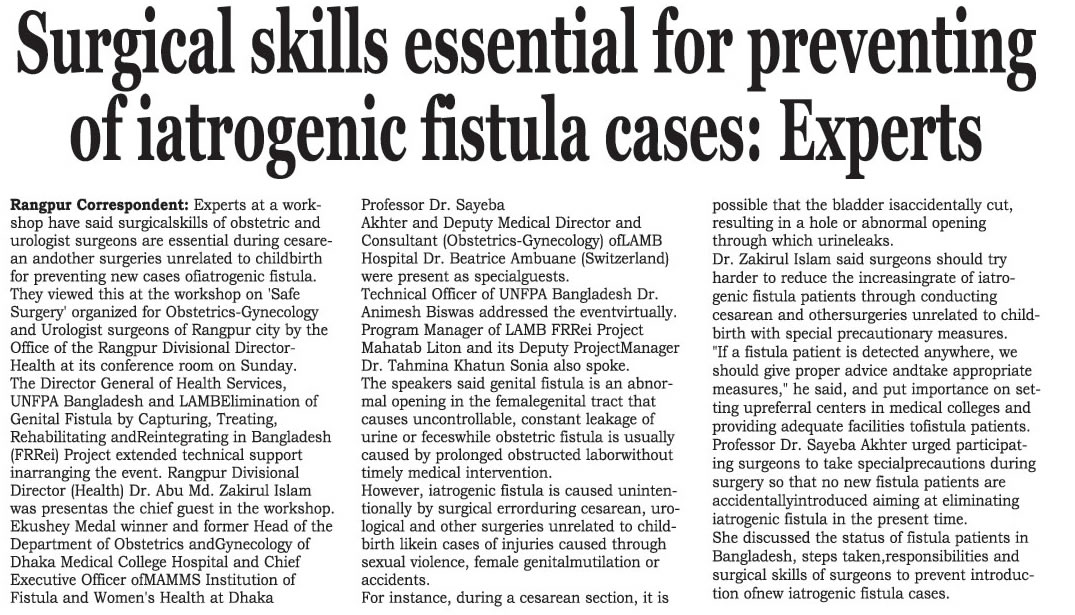 Surgical skills essential for preventing of iatrogenic fistula cases: Experts

Rangpur Correspondent: Experts at a workshop have said surgicalskills of obstetric and urologist surgeons are essential during cesarean andother surgeries unrelated to childbirth for preventing new cases ofiatrogenic fistula.
They viewed this at the workshop on 'Safe Surgery' organized for Obstetrics-Gynecology and Urologist surgeons of Rangpur city by the Office of the Rangpur Divisional Director-Health at its conference room on Sunday.
The Director General of Health Services, UNFPA Bangladesh and LAMBElimination of Genital Fistula by Capturing, Treating, Rehabilitating andReintegrating in Bangladesh (FRRei) Project extended technical support inarranging the event. Rangpur Divisional Director (Health) Dr. Abu Md. Zakirul Islam was presentas the chief guest in the workshop.
Ekushey Medal winner and former Head of the Department of Obstetrics andGynecology of Dhaka Medical College Hospital and Chief Executive Officer ofMAMMS Institution of Fistula and Women's Health at Dhaka Professor Dr. Sayeba Akhter and Deputy Medical Director and Consultant (Obstetrics-Gynecology) ofLAMB Hospital Dr. Beatrice Ambuane (Switzerland) were present as specialguests.
Technical Officer of UNFPA Bangladesh Dr. Animesh Biswas addressed the eventvirtually.
Program Manager of LAMB FRRei Project Mahatab Liton and its Deputy ProjectManager Dr. Tahmina Khatun Sonia also spoke.
The speakers said genital fistula is an abnormal opening in the femalegenital tract that causes uncontrollable, constant leakage of urine or feceswhile obstetric fistula is usually caused by prolonged obstructed laborwithout timely medical intervention.
However, iatrogenic fistula is caused unintentionally by surgical errorduring cesarean, urological and other surgeries unrelated to childbirth likein cases of injuries caused through sexual violence, female genitalmutilation or accidents.
For instance, during a cesarean section, it is possible that the bladder isaccidentally cut, resulting in a hole or abnormal opening through which urineleaks.
Dr. Zakirul Islam said surgeons should try harder to reduce the increasingrate of iatrogenic fistula patients through conducting cesarean and othersurgeries unrelated to childbirth with special precautionary measures.
"If a fistula patient is detected anywhere, we should give proper advice andtake appropriate measures," he said, and put importance on setting upreferral centers in medical colleges and providing adequate facilities tofistula patients.
Professor Dr. Sayeba Akhter urged participating surgeons to take specialprecautions during surgery so that no new fistula patients are accidentallyintroduced aiming at eliminating iatrogenic fistula in the present time.
She discussed the status of fistula patients in Bangladesh, steps taken,responsibilities and surgical skills of surgeons to prevent introduction ofnew iatrogenic fistula cases.